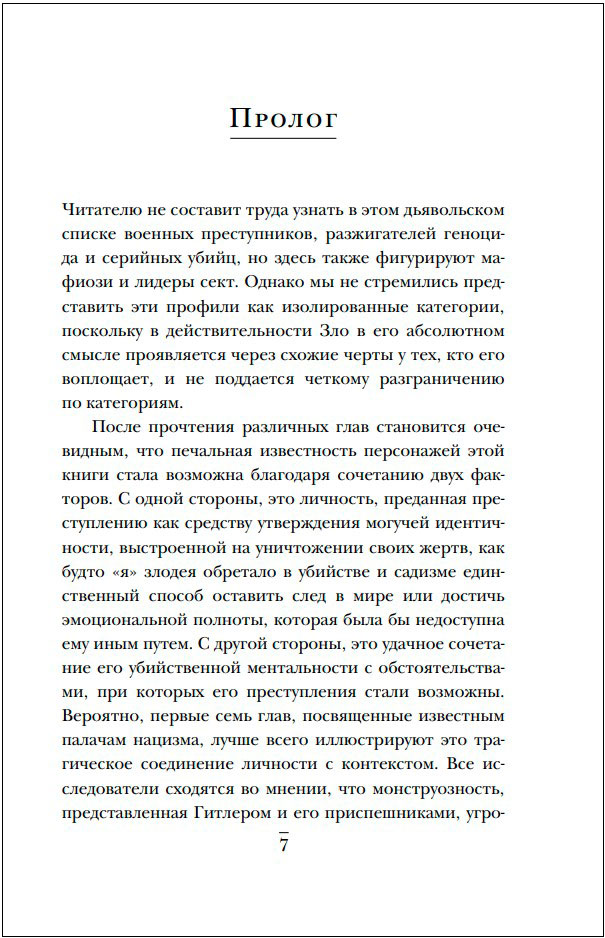 Пролог

Читателю не составит труда узнать в этом дьявольском списке военных преступников, разжигателей геноцида и серийных убийц, но здесь также фигурируют мафиози и лидеры сект. Однако мы не стремились представить эти профили как изолированные категории, поскольку в действительности Зло в его абсолютном смысле проявляется через схожие черты у тех, кто его воплощает, и не поддается четкому разграничению по категориям.

После прочтения различных глав становится очевидным, что печальная известность персонажей этой книги стала возможна благодаря сочетанию двух факторов. С одной стороны, это личность, преданная преступлению как средству утверждения могучей идентичности, выстроенной на уничтожении своих жертв, как будто «я» злодея обретало в убийстве и садизме единственный способ оставить след в мире или достичь эмоциональной полноты, которая была бы недоступна ему иным путем. С другой стороны, это удачное сочетание его убийственной ментальности с обстоятельствами, при которых его преступления стали возможны. Вероятно, первые семь глав, посвященные известным палачам нацизма, лучше всего иллюстрируют это трагическое соединение личности с контекстом. Все исследователи сходятся во мнении, что монструозность, представленная Гитлером и его приспешниками, угро-

7